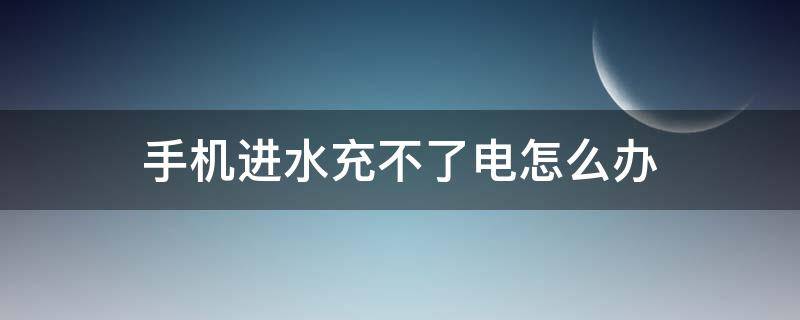 手机进水充不了电怎么办